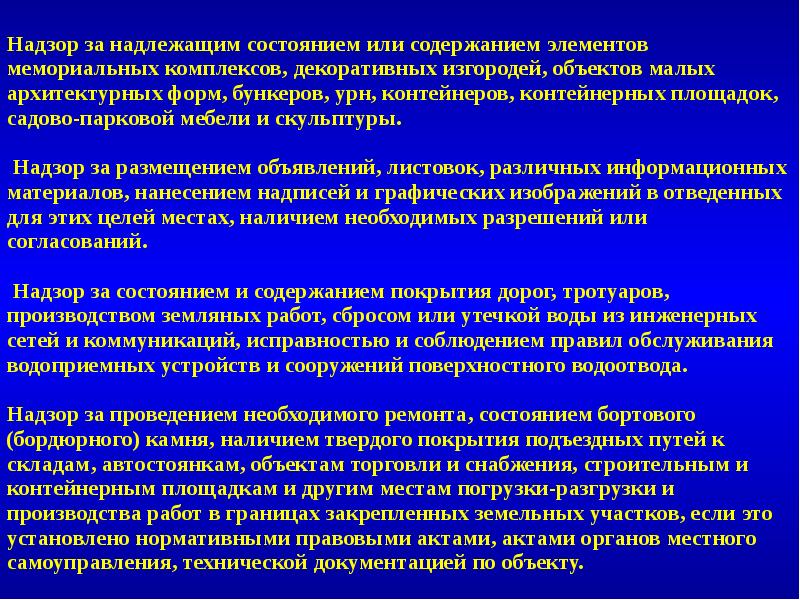 Надзор за надлежащим состоянием или содержанием элементов мемориальных комплексов, декоративных изгородей, объектов малых архитектурных форм, бункеров, урн, контейнеров, контейнерных площадок, садово-парковой мебели и скульптуры.

Надзор за размещением объявлений, листовок, различных информационных материалов, нанесением надписей и графических изображений в отведенных для этих целей местах, наличием необходимых разрешений или согласований.

Надзор за состоянием и содержанием покрытия дорог, тротуаров, производством земляных работ, сбросом или утечкой воды из инженерных сетей и коммуникаций, исправностью и соблюдением правил обслуживания водоприемных устройств и сооружений поверхностного водоотвода.

Надзор за проведением необходимого ремонта, состоянием бортового (бордюрного) камня, наличием твердого покрытия подъездных путей к складам, автостоянкам, объектам торговли и снабжения, строительным и контейнерным площадкам и другим местам погрузки-разгрузки и производства работ в границах закрепленных земельных участков, если это установлено нормативными правовыми актами, актами органов местного самоуправления, технической документацией по объекту.